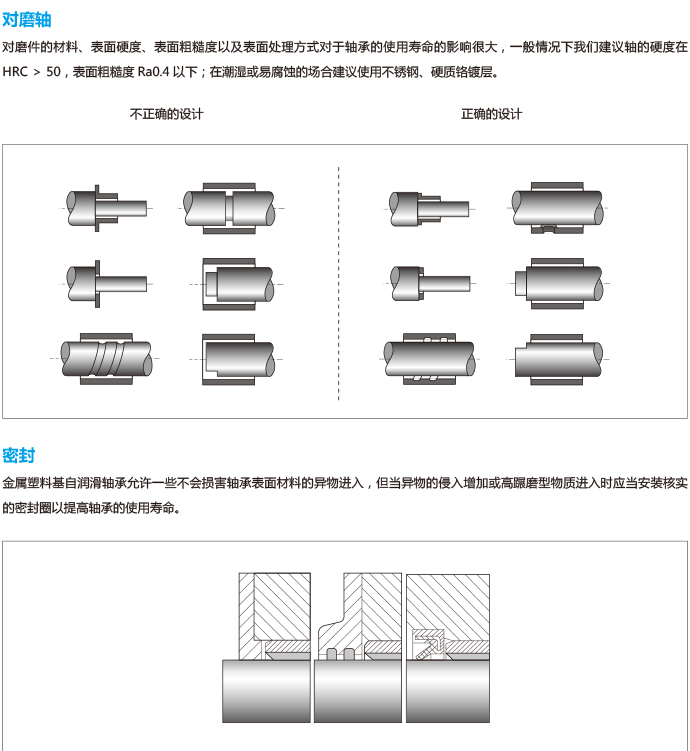 对磨轴

对磨件的材料、表面硬度、表面粗糙度以及表面处理方式对于轴承的使用寿命的影响很大，一般情况下我们建议轴的硬度在 HRC ＞ 50，表面粗糙度 Ra0.4 以下；在潮湿或易腐蚀的场合建议使用不锈钢、硬质铬镀层。

不正确的设计

正确的设计

密封

金属塑料基自润滑轴承允许一些不会损害轴承表面材料的异物进入，但当异物的侵入增加或高踞磨型物质进入时应当安装核实的密封圈以提高轴承的使用寿命。